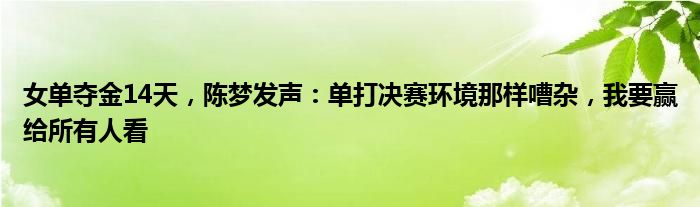 女单夺金14天，陈梦发声：单打决赛环境那样嘈杂，我要赢给所有人看